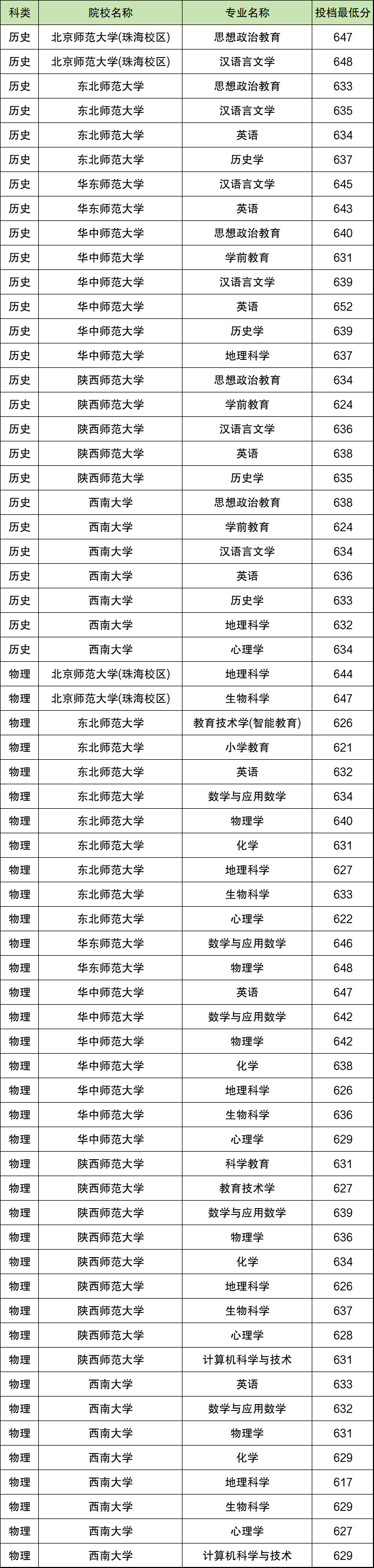 | 科类 | 院校名称 | 专业名称 | 投档最低分 |
|---|---|---|---|
| 历史 | 北京师范大学(珠海校区) | 思想政治教育 | 647 |
| 历史 | 北京师范大学(珠海校区) | 汉语言文学 | 648 |
| 历史 | 东北师范大学 | 思想政治教育 | 633 |
| 历史 | 东北师范大学 | 汉语言文学 | 635 |
| 历史 | 东北师范大学 | 英语 | 634 |
| 历史 | 东北师范大学 | 历史学 | 637 |
| 历史 | 华东师范大学 | 汉语言文学 | 645 |
| 历史 | 华东师范大学 | 英语 | 643 |
| 历史 | 华中师范大学 | 思想政治教育 | 640 |
| 历史 | 华中师范大学 | 学前教育 | 631 |
| 历史 | 华中师范大学 | 汉语言文学 | 639 |
| 历史 | 华中师范大学 | 英语 | 652 |
| 历史 | 华中师范大学 | 历史学 | 639 |
| 历史 | 华中师范大学 | 地理科学 | 637 |
| 历史 | 陕西师范大学 | 思想政治教育 | 634 |
| 历史 | 陕西师范大学 | 学前教育 | 624 |
| 历史 | 陕西师范大学 | 汉语言文学 | 636 |
| 历史 | 陕西师范大学 | 英语 | 638 |
| 历史 | 陕西师范大学 | 历史学 | 635 |
| 历史 | 西南大学 | 思想政治教育 | 638 |
| 历史 | 西南大学 | 学前教育 | 624 |
| 历史 | 西南大学 | 汉语言文学 | 634 |
| 历史 | 西南大学 | 英语 | 636 |
| 历史 | 西南大学 | 历史学 | 633 |
| 历史 | 西南大学 | 地理科学 | 632 |
| 历史 | 西南大学 | 心理学 | 634 |
| 物理 | 北京师范大学(珠海校区) | 地理科学 | 644 |
| 物理 | 北京师范大学(珠海校区) | 生物科学 | 647 |
| 物理 | 东北师范大学 | 教育技术学(智能教育) | 626 |
| 物理 | 东北师范大学 | 小学教育 | 621 |
| 物理 | 东北师范大学 | 英语 | 632 |
| 物理 | 东北师范大学 | 数学与应用数学 | 634 |
| 物理 | 东北师范大学 | 物理学 | 640 |
| 物理 | 东北师范大学 | 化学 | 631 |
| 物理 | 东北师范大学 | 地理科学 | 627 |
| 物理 | 东北师范大学 | 生物科学 | 633 |
| 物理 | 东北师范大学 | 心理学 | 622 |
| 物理 | 华东师范大学 | 数学与应用数学 | 646 |
| 物理 | 华东师范大学 | 物理学 | 648 |
| 物理 | 华中师范大学 | 英语 | 647 |
| 物理 | 华中师范大学 | 数学与应用数学 | 642 |
| 物理 | 华中师范大学 | 物理学 | 642 |
| 物理 | 华中师范大学 | 化学 | 638 |
| 物理 | 华中师范大学 | 地理科学 | 626 |
| 物理 | 华中师范大学 | 生物科学 | 636 |
| 物理 | 华中师范大学 | 心理学 | 629 |
| 物理 | 陕西师范大学 | 科学教育 | 631 |
| 物理 | 陕西师范大学 | 教育技术学 | 627 |
| 物理 | 陕西师范大学 | 数学与应用数学 | 639 |
| 物理 | 陕西师范大学 | 物理学 | 636 |
| 物理 | 陕西师范大学 | 化学 | 634 |
| 物理 | 陕西师范大学 | 地理科学 | 626 |
| 物理 | 陕西师范大学 | 生物科学 | 637 |
| 物理 | 陕西师范大学 | 心理学 | 628 |
| 物理 | 陕西师范大学 | 计算机科学与技术 | 631 |
| 物理 | 西南大学 | 英语 | 633 |
| 物理 | 西南大学 | 数学与应用数学 | 632 |
| 物理 | 西南大学 | 物理学 | 631 |
| 物理 | 西南大学 | 化学 | 629 |
| 物理 | 西南大学 | 地理科学 | 617 |
| 物理 | 西南大学 | 生物科学 | 629 |
| 物理 | 西南大学 | 心理学 | 627 |
| 物理 | 西南大学 | 计算机科学与技术 | 629 |